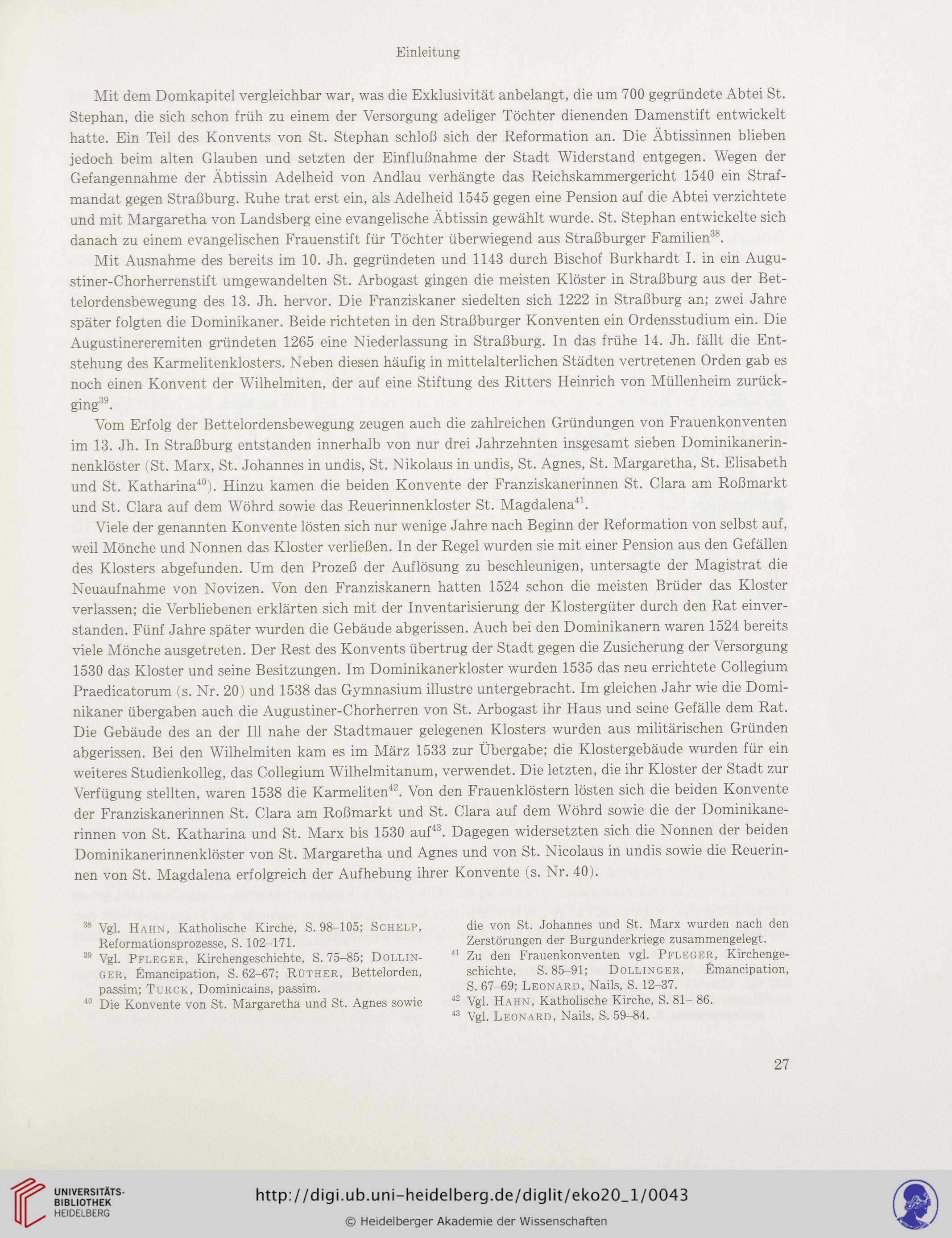 Einleitung

Mit dem Domkapitel vergleichbar war, was die Exklusivität anbelangt, die um 700 gegründete Abtei St. Stephan, die sich schon früh zu einem der Versorgung adeliger Töchter dienenden Damenstift entwickelt hatte. Ein Teil des Konvents von St. Stephan schloß sich der Reformation an. Die Äbtissinnen blieben jedoch beim alten Glauben und setzten der Einflußnahme der Stadt Widerstand entgegen. Wegen der Gefangennahme der Äbtissin Adelheid von Andlau verhängte das Reichskammergericht 1540 ein Strafmandat gegen Straßburg. Ruhe trat erst ein, als Adelheid 1545 gegen eine Pension auf die Abtei verzichtete und mit Margaretha von Landsberg eine evangelische Äbtissin gewählt wurde. St. Stephan entwickelte sich danach zu einem evangelischen Frauenstift für Töchter überwiegend aus Straßburger Familien$^{38}$.

Mit Ausnahme des bereits im 10. Jh. gegründeten und 1143 durch Bischof Burkhardt I. in ein Augustiner-Chorherrenstift umgewandelten St. Arbogast gingen die meisten Klöster in Straßburg aus der Bettelordensbewegung des 13. Jh. hervor. Die Franziskaner siedelten sich 1222 in Straßburg an; zwei Jahre später folgten die Dominikaner. Beide richteten in den Straßburger Konventen ein Ordensstudium ein. Die Augustinereremiten gründeten 1265 eine Niederlassung in Straßburg. In das frühe 14. Jh. fällt die Entstehung des Karmelitenklosters. Neben diesen häufig in mittelalterlichen Städten vertretenen Orden gab es noch einen Konvent der Wilhelmiten, der auf eine Stiftung des Ritters Heinrich von Müllenheim zurückging$^{39}$.

Vom Erfolg der Bettelordensbewegung zeugen auch die zahlreichen Gründungen von Frauenkonventen im 13. Jh. In Straßburg entstanden innerhalb von nur drei Jahrzehnten insgesamt sieben Dominikanerinnenklöster (St. Marx, St. Johannes in undis, St. Nikolaus in undis, St. Agnes, St. Margaretha, St. Elisabeth und St. Katharina$^{40}$). Hinzu kamen die beiden Konvente der Franziskanerinnen St. Clara am Roßmarkt und St. Clara auf dem Wöhrd sowie das Reuerinnenkloster St. Magdalena$^{41}$.

Viele der genannten Konvente lösten sich nur wenige Jahre nach Beginn der Reformation von selbst auf, weil Mönche und Nonnen das Kloster verließen. In der Regel wurden sie mit einer Pension aus den Gefällen des Klosters abgefunden. Um den Prozeß der Auflösung zu beschleunigen, untersagte der Magistrat die Neuaufnahme von Novizen. Von den Franziskanern hatten 1524 schon die meisten Brüder das Kloster verlassen; die Verbliebenen erklärten sich mit der Inventarisierung der Klostergüter durch den Rat einverstanden. Fünf Jahre später wurden die Gebäude abgerissen. Auch bei den Dominikanern waren 1524 bereits viele Mönche ausgetreten. Der Rest des Konvents übertrug der Stadt gegen die Zusicherung der Versorgung 1530 das Kloster und seine Besitzungen. Im Dominikanerkloster wurden 1535 das neu errichtete Collegium Praedicatorum (s. Nr. 20) und 1538 das Gymnasium illustre untergebracht. Im gleichen Jahr wie die Dominikaner übergaben auch die Augustiner-Chorherren von St. Arbogast ihr Haus und seine Gefälle dem Rat. Die Gebäude des an der Ill nahe der Stadtmauer gelegenen Klosters wurden aus militärischen Gründen abgerissen. Bei den Wilhelmiten kam es im März 1533 zur Übergabe; die Klostergebäude wurden für ein weiteres Studienkolleg, das Collegium Wilhelmitanum, verwendet. Die letzten, die ihr Kloster der Stadt zur Verfügung stellten, waren 1538 die Karmeliten$^{42}$. Von den Frauenklöstern lösten sich die beiden Konvente der Franziskanerinnen St. Clara am Roßmarkt und St. Clara auf dem Wöhrd sowie die der Dominikanerinnen von St. Katharina und St. Marx bis 1530 auf$^{43}$. Dagegen widersetzten sich die Nonnen der beiden Dominikanerinnenklöster von St. Margaretha und Agnes und von St. Nicolaus in undis sowie die Reuerinnen von St. Magdalena erfolgreich der Aufhebung ihrer Konvente (s. Nr. 40).

$^{38}$ Vgl. Hahn, Katholische Kirche, S. 98–105; Schelp, Reformationsprozesse, S. 102–171.
$^{39}$ Vgl. Pfleger, Kirchengeschichte, S. 75–85; Dollinger, Émancipation, S. 62–67; Rüther, Bettelorden, passim; Turck, Dominicains, passim.
$^{40}$ Die Konvente von St. Margaretha und St. Agnes sowie die von St. Johannes und St. Marx wurden nach den Zerstörungen der Burgunderkriege zusammengelegt.
$^{41}$ Zu den Frauenkonventen vgl. Pfleger, Kirchengeschichte, S. 85–91; Dollinger, Émancipation, S. 67–69; Leonard, Nails, S. 12–37.
$^{42}$ Vgl. Hahn, Katholische Kirche, S. 81– 86.
$^{43}$ Vgl. Leonard, Nails, S. 59–84.

27

UNIVERSITÄTS-BIBLIOTHEK HEIDELBERG

http://digi.ub.uni-heidelberg.de/diglit/eko20_1/0043

© Heidelberger Akademie der Wissenschaften